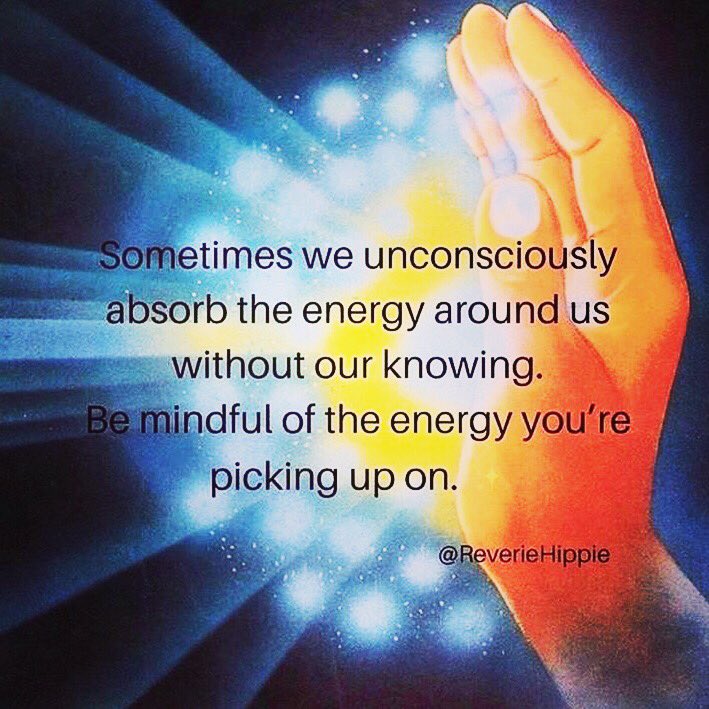 Sometimes we unconsciously absorb the energy around us without our knowing.
Be mindful of the energy you're picking up on.

@ReverieHippie